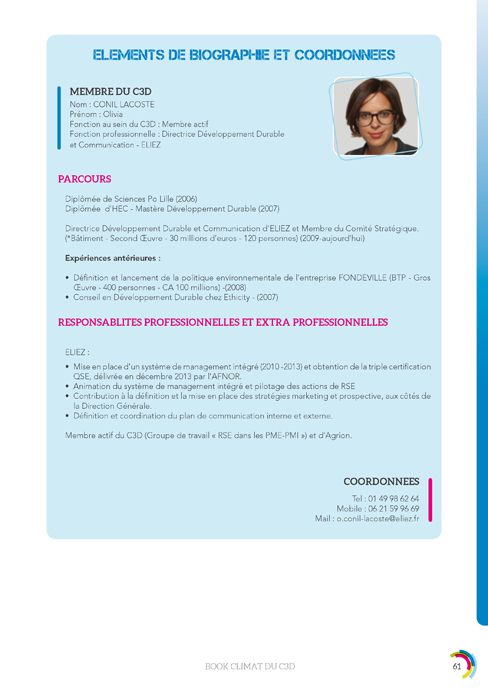 ELEMENTS DE BIOGRAPHIE ET COORDONNEES

MEMBRE DU C3D
Nom : CONIL LACOSTE
Prénom : Olivia
Fonction au sein du C3D : Membre actif
Fonction professionnelle : Directrice Développement Durable et Communication - ELIEZ

PARCOURS

Diplômée de Sciences Po Lille (2006)
Diplômée d'HEC - Mastère Développement Durable (2007)

Directrice Développement Durable et Communication d'ELIEZ et Membre du Comité Stratégique. (*Bâtiment - Second Œuvre - 30 millions d'euros - 120 personnes) (2009-aujourd'hui)

Expériences antérieures :

• Définition et lancement de la politique environnementale de l'entreprise FONDEVILLE (BTP - Gros Œuvre - 400 personnes - CA 100 millions) -(2008)
• Conseil en Développement Durable chez Ethicity - (2007)

RESPONSABLITES PROFESSIONNELLES ET EXTRA PROFESSIONNELLES

ELIEZ :
• Mise en place d'un système de management intégré (2010 -2013) et obtention de la triple certification QSE, délivrée en décembre 2013 par l'AFNOR.
• Animation du système de management intégré et pilotage des actions de RSE
• Contribution à la définition et la mise en place des stratégies marketing et prospective, aux côtés de la Direction Générale.
• Définition et coordination du plan de communication interne et externe.

Membre actif du C3D (Groupe de travail « RSE dans les PME-PMI ») et d'Agrion.

COORDONNEES
Tel : 01 49 98 62 64
Mobile : 06 21 59 96 69
Mail : o.conil-lacoste@eliez.fr

BOOK CLIMAT DU C3D
61